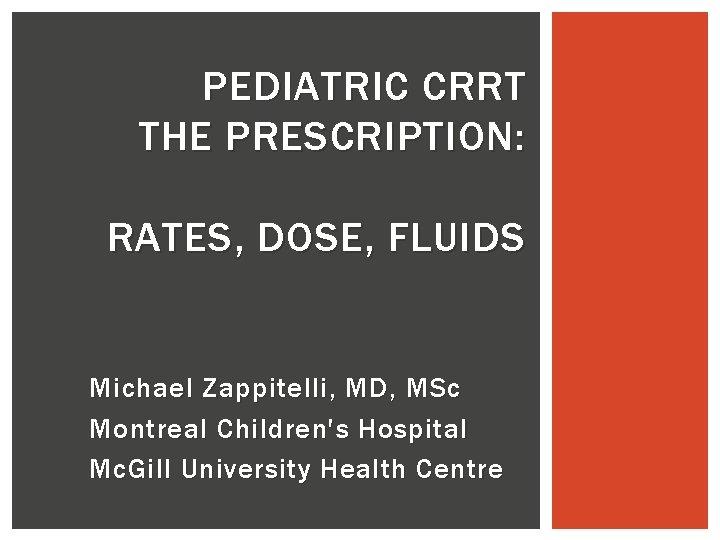 PEDIATRIC CRRT
THE PRESCRIPTION:

RATES, DOSE, FLUIDS

Michael Zappitelli, MD, MSc
Montreal Children's Hospital
McGill University Health Centre